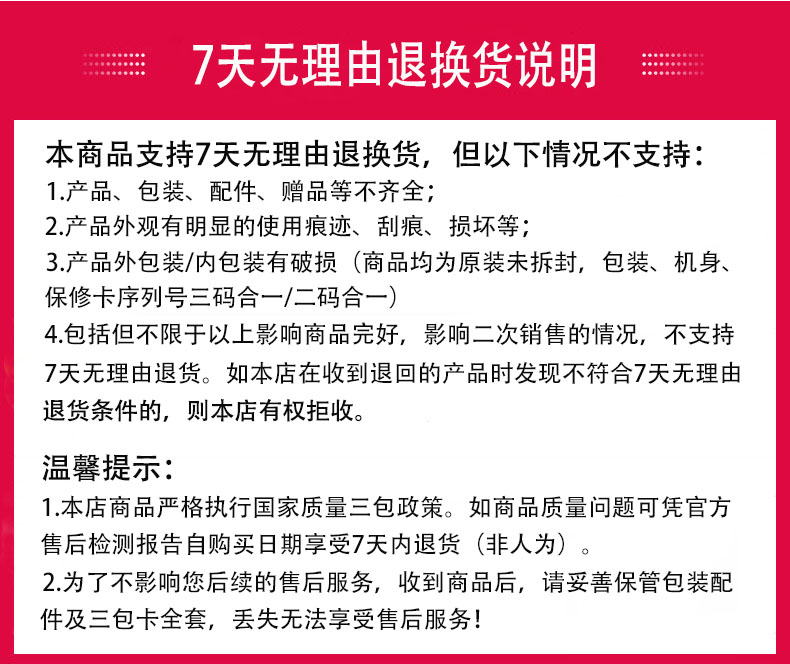 7天无理由退换货说明

本商品支持7天无理由退换货，但以下情况不支持：
1.产品、包装、配件、赠品等不齐全；
2.产品外观有明显的使用痕迹、刮痕、损坏等；
3.产品外包装/内包装有破损（商品均为原装未拆封，包装、机身、保修卡序列号三码合一/二码合一）
4.包括但不限于以上影响商品完好，影响二次销售的情况，不支持7天无理由退货。如本店在收到退回的产品时发现不符合7天无理由退货条件的，则本店有权拒收。

温馨提示：
1.本店商品严格执行国家质量三包政策。如商品质量问题可凭官方售后检测报告自购买日期享受7天内退货（非人为）。
2.为了不影响您后续的售后服务，收到商品后，请妥善保管包装配件及三包卡全套，丢失无法享受售后服务！